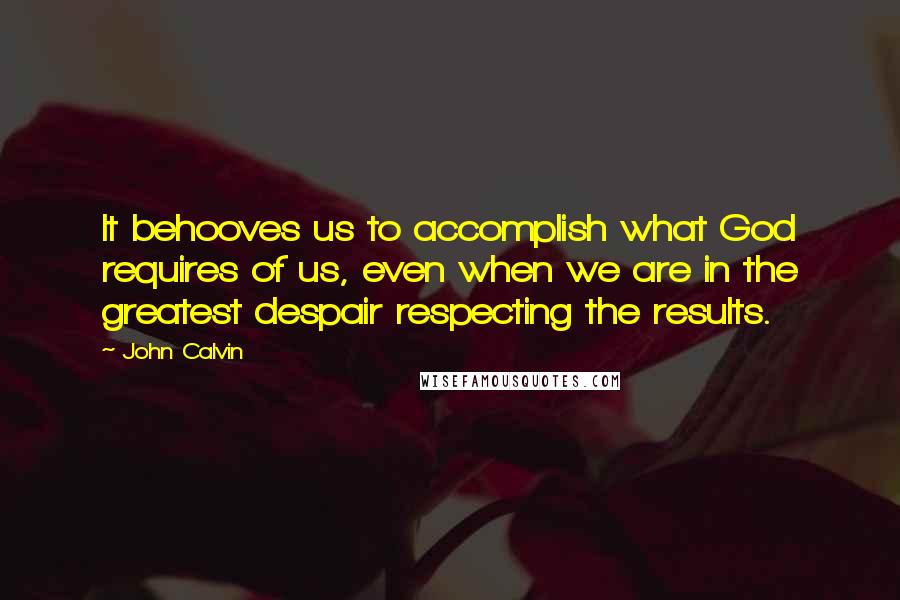 It behooves us to accomplish what God requires of us, even when we are in the greatest despair respecting the results.

~ John Calvin

WISEFAMOUSQUOTES.COM